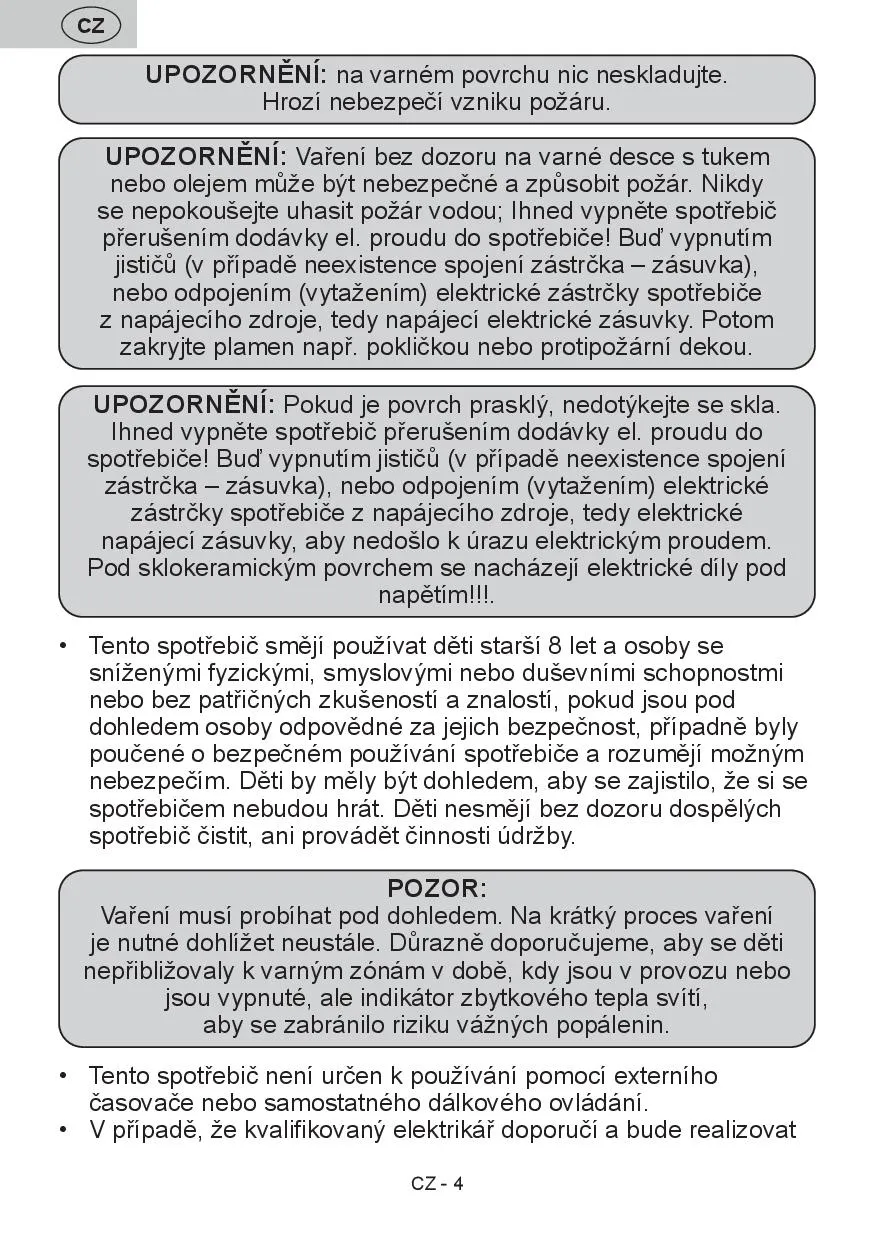 CZ

UPOZORNĚNÍ: na varném povrchu nic neskladujte. Hrozí nebezpečí vzniku požáru.

UPOZORNĚNÍ: Vaření bez dozoru na varné desce s tukem nebo olejem může být nebezpečné a způsobit požár. Nikdy se nepokoušejte uhasit požár vodou; Ihned vypněte spotřebič přerušením dodávky el. proudu do spotřebiče! Buď vypnutím jističů (v případě neexistence spojení zástrčka – zásuvka), nebo odpojením (vytažením) elektrické zástrčky spotřebiče z napájecího zdroje, tedy napájecí elektrické zásuvky. Potom zakryjte plamen např. pokličkou nebo protipožární dekou.

UPOZORNĚNÍ: Pokud je povrch prasklý, nedotýkejte se skla. Ihned vypněte spotřebič přerušením dodávky el. proudu do spotřebiče! Buď vypnutím jističů (v případě neexistence spojení zástrčka – zásuvka), nebo odpojením (vytažením) elektrické zástrčky spotřebiče z napájecího zdroje, tedy elektrické napájecí zásuvky, aby nedošlo k úrazu elektrickým proudem. Pod sklokeramickým povrchem se nacházejí elektrické díly pod napětím!!!.

• Tento spotřebič smějí používat děti starší 8 let a osoby se sníženými fyzickými, smyslovými nebo duševními schopnostmi nebo bez patřičných zkušeností a znalostí, pokud jsou pod dohledem osoby odpovědné za jejich bezpečnost, případně byly poučené o bezpečném používání spotřebiče a rozumějí možným nebezpečím. Děti by měly být dohledem, aby se zajistilo, že si se spotřebičem nebudou hrát. Děti nesmějí bez dozoru dospělých spotřebič čistit, ani provádět činnosti údržby.

POZOR:
Vaření musí probíhat pod dohledem. Na krátký proces vaření je nutné dohlížet neustále. Důrazně doporučujeme, aby se děti nepřibližovaly k varným zónám v době, kdy jsou v provozu nebo jsou vypnuté, ale indikátor zbytkového tepla svítí, aby se zabránilo riziku vážných popálenin.

• Tento spotřebič není určen k používání pomocí externího časovače nebo samostatného dálkového ovládání.
• V případě, že kvalifikovaný elektrikář doporučí a bude realizovat

CZ - 4